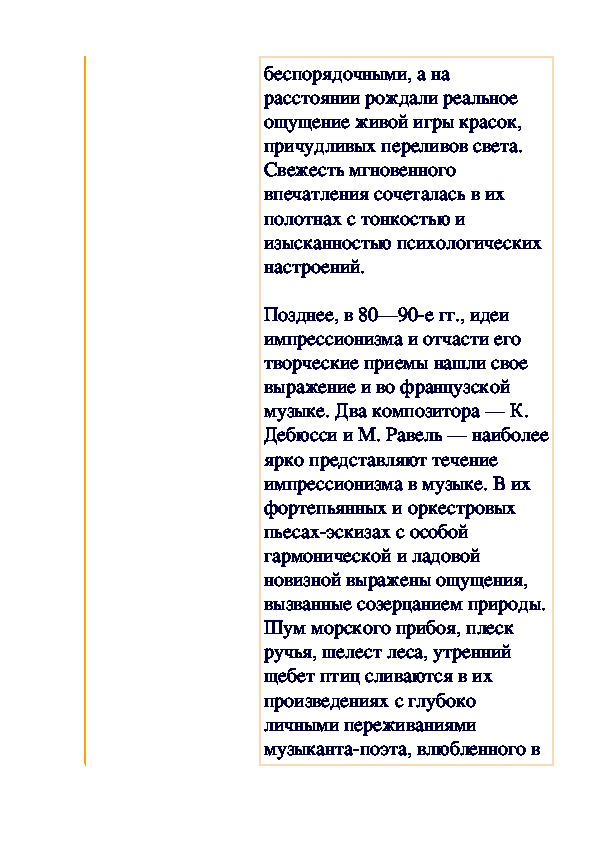 беспорядочными, а на расстоянии рождали реальное ощущение живой игры красок, причудливых переливов света. Свежесть мгновенного впечатления сочеталась в их полотнах с тонкостью и изысканностью психологических настроений.

Позднее, в 80—90-е гг., идеи импрессионизма и отчасти его творческие приемы нашли свое выражение и во французской музыке. Два композитора — К. Дебюсси и М. Равель — наиболее ярко представляют течение импрессионизма в музыке. В их фортепьянных и оркестровых пьесах-эскизах с особой гармонической и ладовой новизной выражены ощущения, вызванные созерцанием природы. Шум морского прибоя, плеск ручья, шелест леса, утренний щебет птиц сливаются в их произведениях с глубоко личными переживаниями музыканта-поэта, влюбленного в